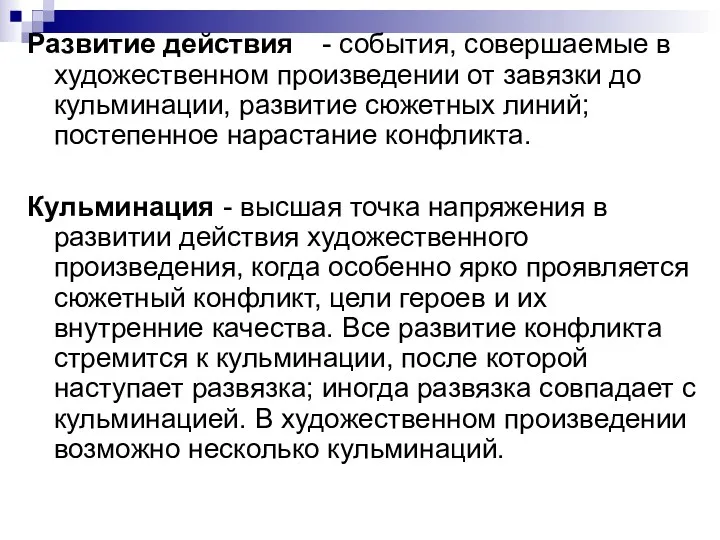 Развитие действия - события, совершаемые в художественном произведении от завязки до кульминации, развитие сюжетных линий; постепенное нарастание конфликта.

Кульминация - высшая точка напряжения в развитии действия художественного произведения, когда особенно ярко проявляется сюжетный конфликт, цели героев и их внутренние качества. Все развитие конфликта стремится к кульминации, после которой наступает развязка; иногда развязка совпадает с кульминацией. В художественном произведении возможно несколько кульминаций.